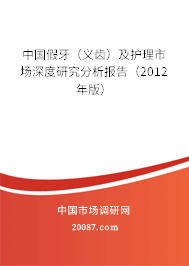 中国假牙（义齿）及护理市场深度研究分析报告（2012年版）

中国市场调研网

20087.com